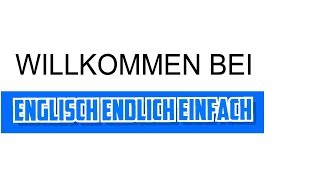 WILLKOMMEN BEI

ENGLISCH ENDLICH EINFACH